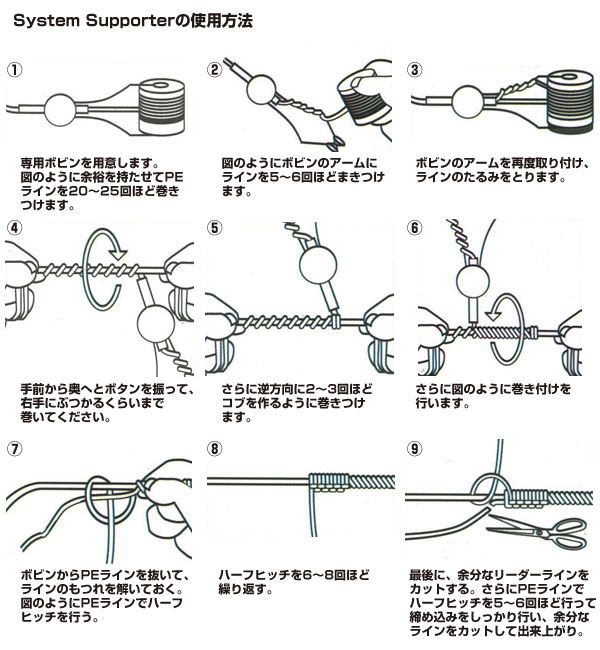 System Supporterの使用方法

①

専用ボビンを用意します。図のように余裕を持たせてPEラインを20～25回ほど巻きつけます。

②

図のようにボビンのアームにラインを5～6回ほどまきつけます。

③

ボビンのアームを再度取り付け、ラインのたるみをとります。

④

手前から奥へとボタンを振って、右手にぶつかるくらいまで巻いてください。

⑤

さらに逆方向に2～3回ほどコブを作るように巻きつけます。

⑥

さらに図のように巻き付けを行います。

⑦

ボビンからPEラインを抜いて、ラインのもつれを解いておく。図のようにPEラインでハーフヒッチを行う。

⑧

ハーフヒッチを6～8回ほど繰り返す。

⑨

最後に、余分なリーダーラインをカットする。さらにPEラインでハーフヒッチを5～6回ほど行って締め込みをしっかり行い、余分なラインをカットして出来上がり。